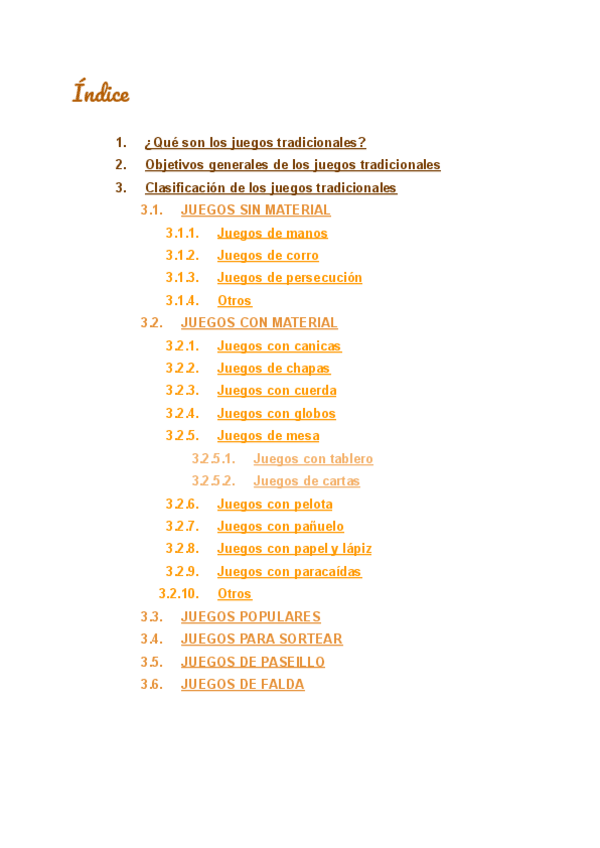 Índice

1. ¿Qué son los juegos tradicionales?
2. Objetivos generales de los juegos tradicionales
3. Clasificación de los juegos tradicionales
3.1. JUEGOS SIN MATERIAL
3.1.1. Juegos de manos
3.1.2. Juegos de corro
3.1.3. Juegos de persecución
3.1.4. Otros
3.2. JUEGOS CON MATERIAL
3.2.1. Juegos con canicas
3.2.2. Juegos de chapas
3.2.3. Juegos con cuerda
3.2.4. Juegos con globos
3.2.5. Juegos de mesa
3.2.5.1. Juegos con tablero
3.2.5.2. Juegos de cartas
3.2.6. Juegos con pelota
3.2.7. Juegos con pañuelo
3.2.8. Juegos con papel y lápiz
3.2.9. Juegos con paracaídas
3.2.10. Otros
3.3. JUEGOS POPULARES
3.4. JUEGOS PARA SORTEAR
3.5. JUEGOS DE PASEILLO
3.6. JUEGOS DE FALDA